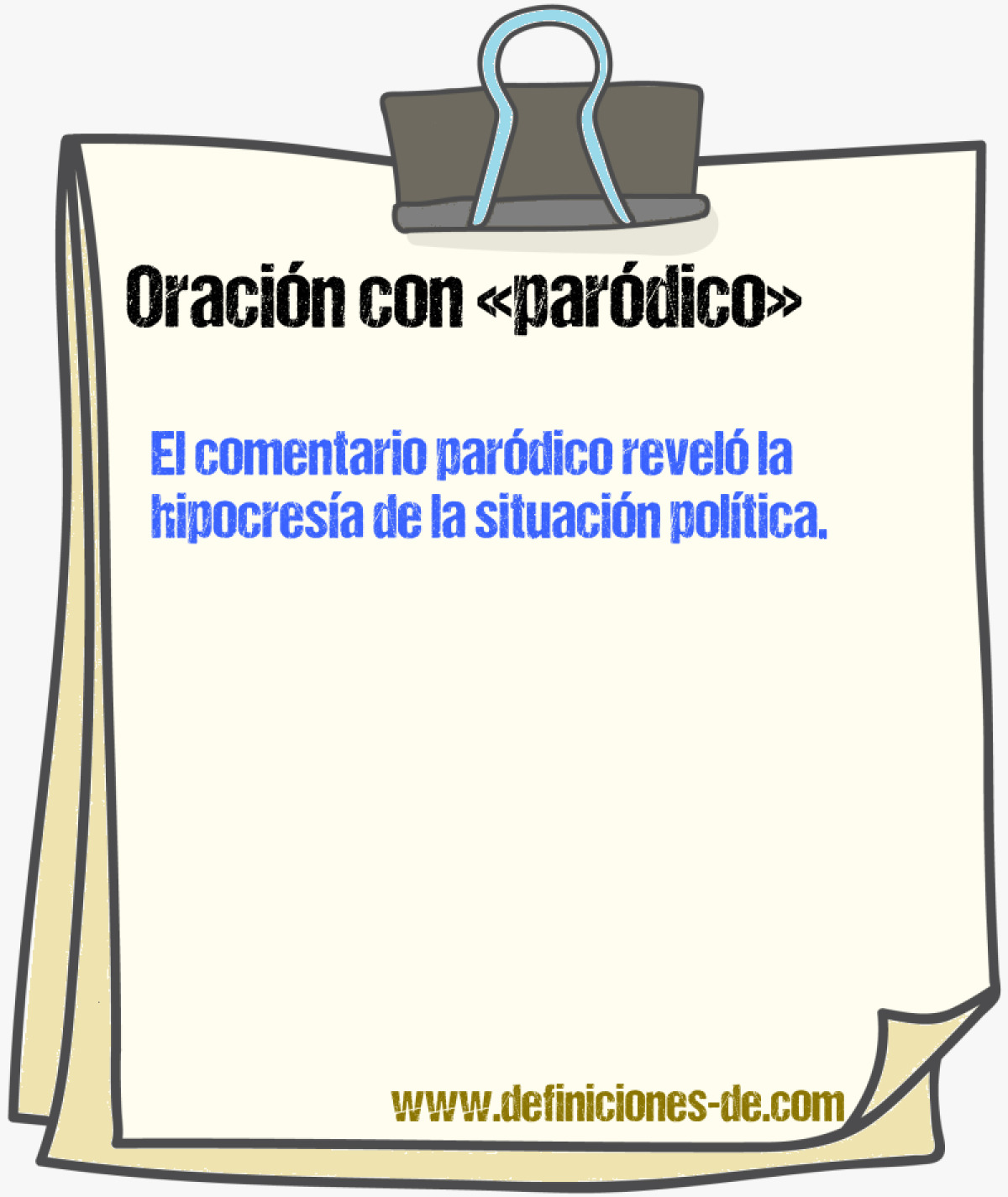 Oración con «paródico»

El comentario paródico reveló la hipocresía de la situación política.

www.definiciones-de.com